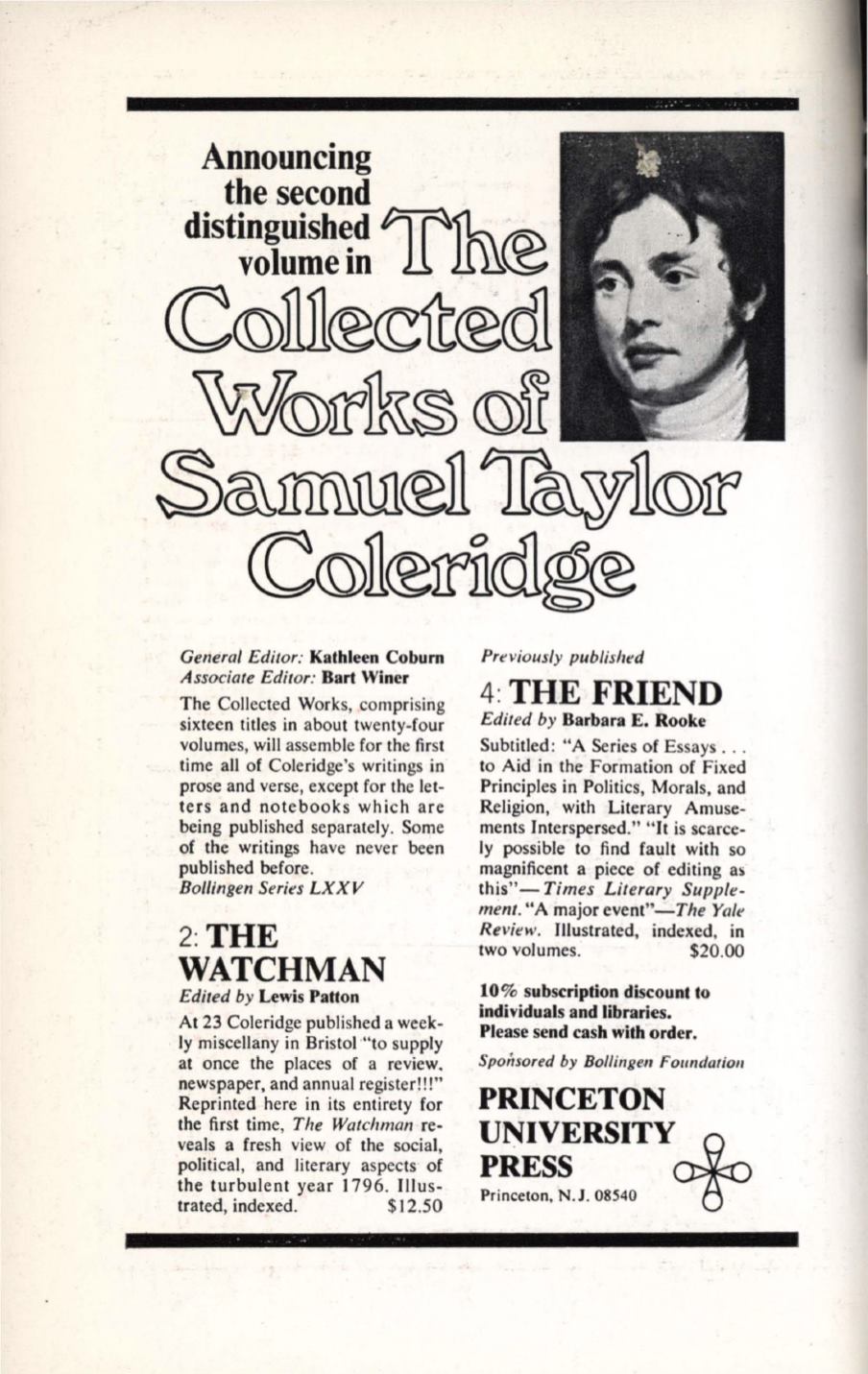 Announcing the second distinguished volume in The Collected Works of Samuel Taylor Coleridge

General Editor: Kathleen Coburn
Associate Editor: Bart Winer

The Collected Works, comprising sixteen titles in about twenty-four volumes, will assemble for the first time all of Coleridge's writings in prose and verse, except for the letters and notebooks which are being published separately. Some of the writings have never been published before.
Bollingen Series LXXV

2: THE WATCHMAN
Edited by Lewis Patton

At 23 Coleridge published a weekly miscellany in Bristol "to supply at once the places of a review, newspaper, and annual register!!!" Reprinted here in its entirety for the first time, The Watchman reveals a fresh view of the social, political, and literary aspects of the turbulent year 1796. Illustrated, indexed. $12.50

Previously published

4: THE FRIEND
Edited by Barbara E. Rooke

Subtitled: "A Series of Essays . . . to Aid in the Formation of Fixed Principles in Politics, Morals, and Religion, with Literary Amusements Interspersed." "It is scarcely possible to find fault with so magnificent a piece of editing as this"—Times Literary Supplement. "A major event"—The Yale Review. Illustrated, indexed, in two volumes. $20.00

10% subscription discount to individuals and libraries.
Please send cash with order.

Sponsored by Bollingen Foundation

PRINCETON UNIVERSITY PRESS
Princeton, N.J. 08540